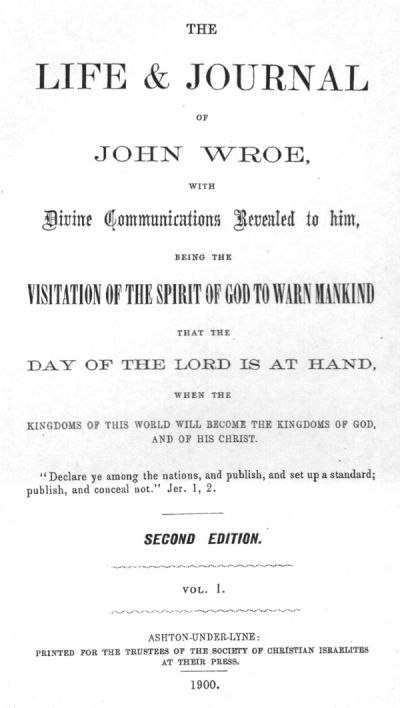 THE

LIFE & JOURNAL

OF

JOHN WROE,

WITH

Divine Communications Revealed to him,

BEING THE

VISITATION OF THE SPIRIT OF GOD TO WARN MANKIND

THAT THE

DAY OF THE LORD IS AT HAND,

WHEN THE

KINGDOMS OF THIS WORLD WILL BECOME THE KINGDOMS OF GOD, AND OF HIS CHRIST.

"Declare ye among the nations, and publish, and set up a standard; publish, and conceal not." Jer. 1, 2.

SECOND EDITION.

VOL. I.

ASHTON-UNDER-LYNE:
PRINTED FOR THE TRUSTEES OF THE SOCIETY OF CHRISTIAN ISRAELITES AT THEIR PRESS.

1900.